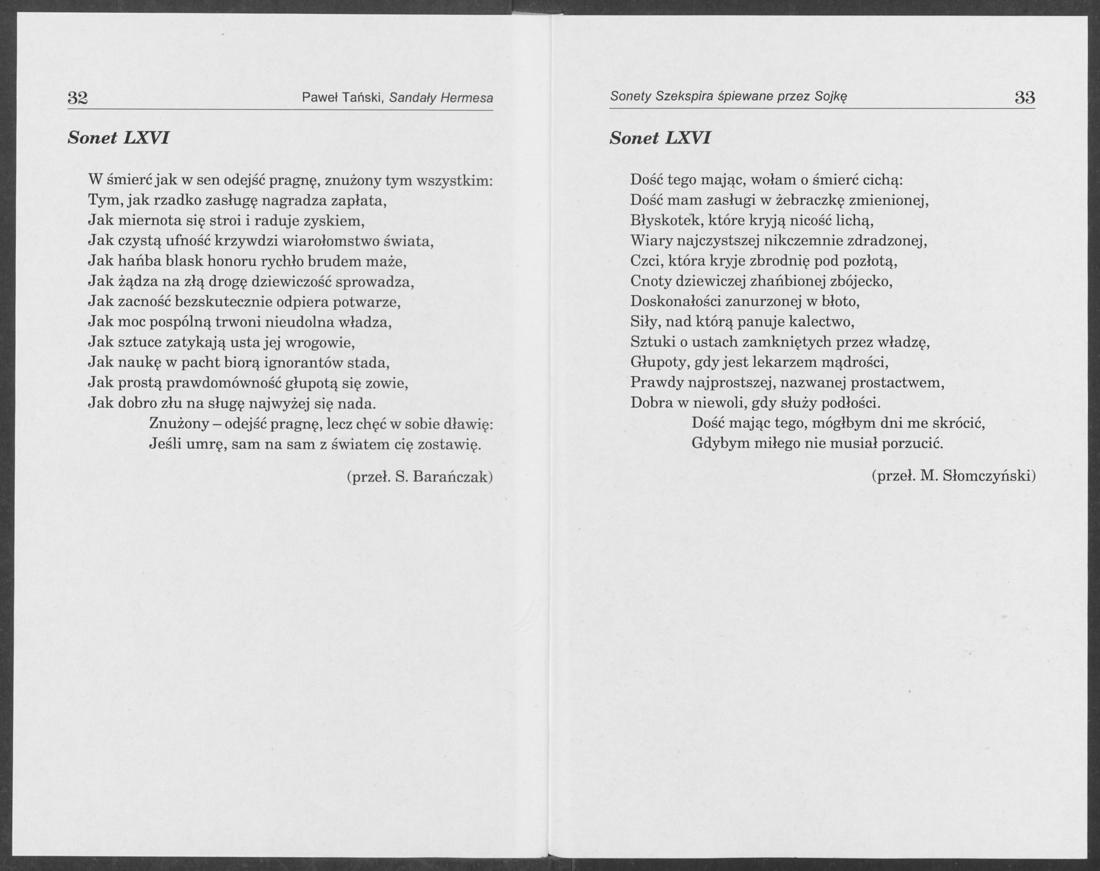 32 Paweł Tański, Sandały Hermesa

Sonet LXVI

W śmierć jak w sen odejść pragnę, znużony tym wszystkim:
Tym, jak rzadko zasługę nagradza zapłata,
Jak miernota się stroi i raduje zyskiem,
Jak czystą ufność krzywdzi wiarołomstwo świata,
Jak hańba blask honoru rychło brudem maże,
Jak żądza na złą drogę dziewiczość sprowadza,
Jak zacność bezskutecznie odpiera potwarze,
Jak moc pospólną trwoni nieudolna władza,
Jak sztuce zatykają usta jej wrogowie,
Jak naukę w pacht biorą ignorantów stada,
Jak prostą prawdomówność głupotą się zowie,
Jak dobro złu na sługę najwyżej się nada.
Znużony – odejść pragnę, lecz chęć w sobie dławię:
Jeśli umrę, sam na sam z światem cię zostawię.

(przeł. S. Barańczak)

Sonety Szekspira śpiewane przez Sojkę 33

Sonet LXVI

Dość tego mając, wołam o śmierć cichą:
Dość mam zasługi w żebraczkę zmienionej,
Błyskotek, które kryją nicość lichą,
Wiary najczystszej nikczemnie zdradzonej,
Czci, która kryje zbrodnię pod pozłotą,
Cnoty dziewiczej zhańbionej zbójecko,
Doskonałości zanurzonej w błoto,
Siły, nad którą panuje kalectwo,
Sztuki o ustach zamkniętych przez władzę,
Głupoty, gdy jest lekarzem mądrości,
Prawdy najprostszej, nazwanej prostactwem,
Dobra w niewoli, gdy służy podłości.
Dość mając tego, mógłbym dni me skrócić,
Gdybym miłego nie musiał porzucić.

(przeł. M. Słomczyński)